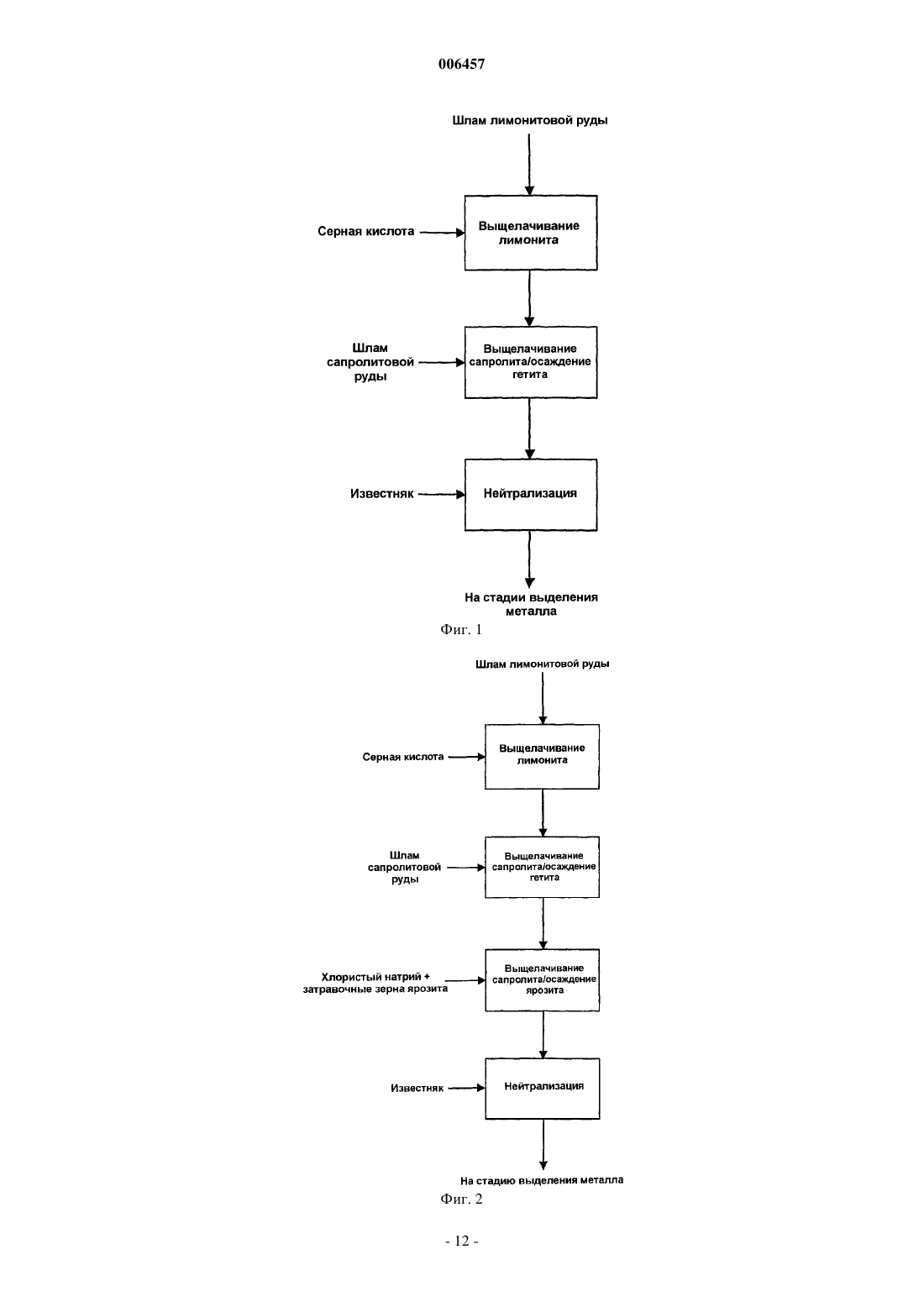 006457

Шлам лимонитовой руды

Серная кислота

Выщелачивание лимонита

Шлам сапролитовой руды

Выщелачивание сапролита/осаждение гетита

Известняк

Нейтрализация

На стадии выделения металла

Фиг. 1

Шлам лимонитовой руды

Серная кислота

Выщелачивание лимонита

Шлам сапролитовой руды

Выщелачивание сапролита/осаждение гетита

Хлористый натрий + затравочные зерна ярозита

Выщелачивание сапролита/осаждение ярозита

Известняк

Нейтрализация

На стадию выделения металла

Фиг. 2

- 12 -